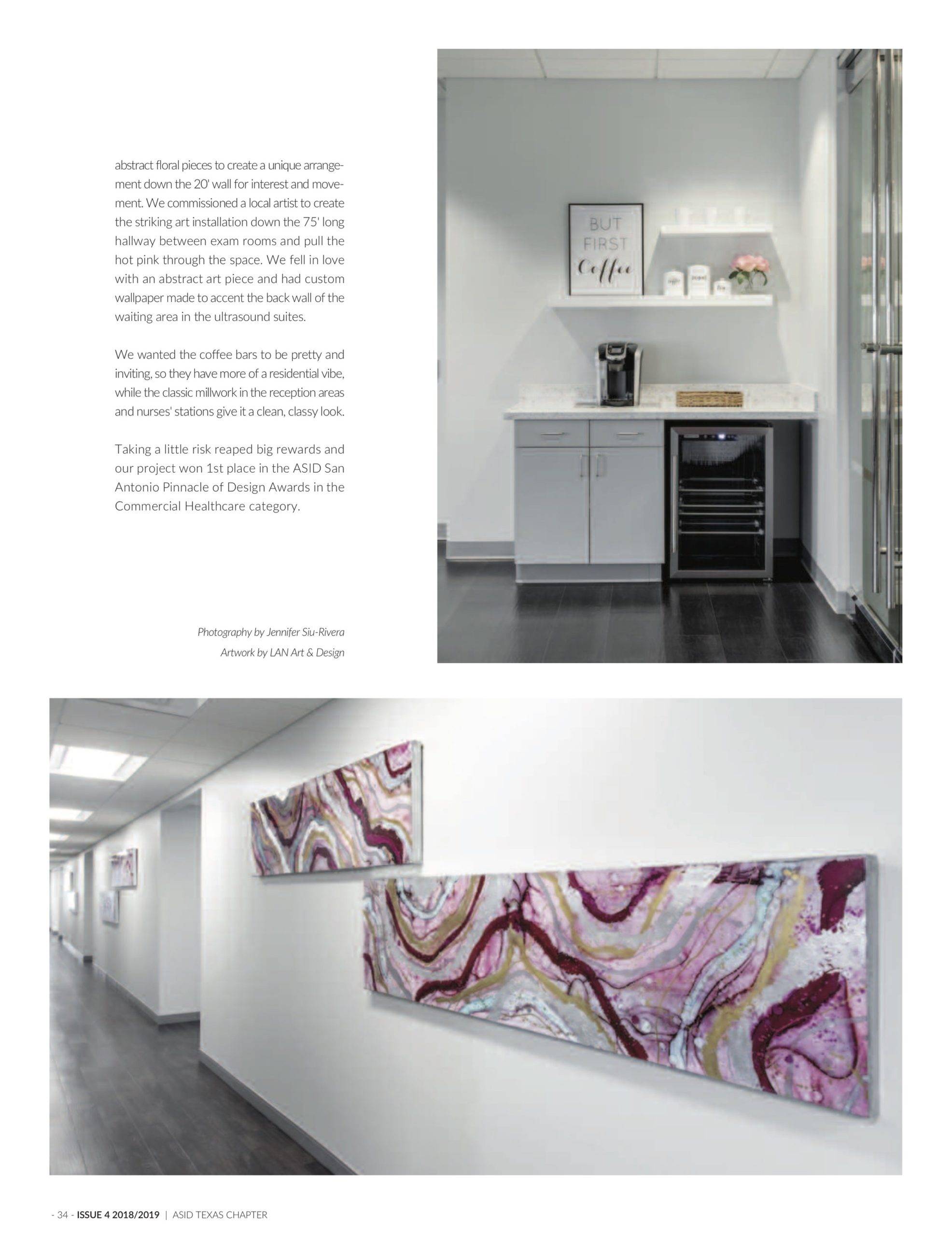 abstract floral pieces to create a unique arrangement down the 20' wall for interest and movement. We commissioned a local artist to create the striking art installation down the 75' long hallway between exam rooms and pull the hot pink through the space. We fell in love with an abstract art piece and had custom wallpaper made to accent the back wall of the waiting area in the ultrasound suites.

We wanted the coffee bars to be pretty and inviting, so they have more of a residential vibe, while the classic millwork in the reception areas and nurses' stations give it a clean, classy look.

Taking a little risk reaped big rewards and our project won 1st place in the ASID San Antonio Pinnacle of Design Awards in the Commercial Healthcare category.

Photography by Jennifer Siu-Rivera
Artwork by LAN Art & Design

BUT
FIRST
Coffee

- 34 - ISSUE 4 2018/2019 | ASID TEXAS CHAPTER